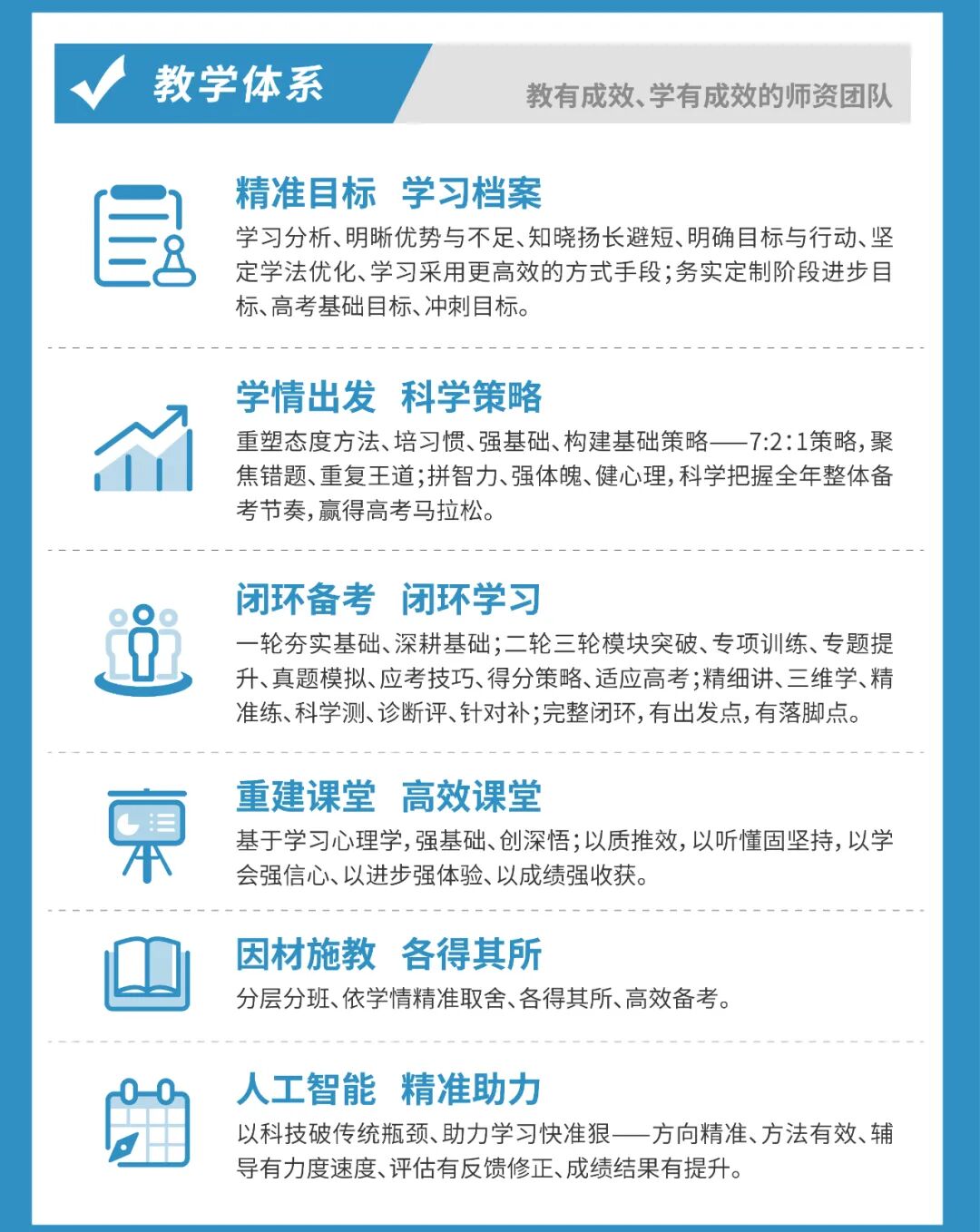 教学体系

教有成效、学有成效的师资团队

精准目标 学习档案

学习分析、明晰优势与不足、知晓扬长避短、明确目标与行动、坚定学法优化、学习采用更高效的方式手段；务实定制阶段进步目标、高考基础目标、冲刺目标。

学情出发 科学策略

重塑态度方法、培习惯、强基础、构建基础策略——7:2:1策略，聚焦错题、重复王道；拼智力、强体魄、健心理，科学把握全年整体备考节奏，赢得高考马拉松。

闭环备考 闭环学习

一轮夯实基础、深耕基础；二轮三轮模块突破、专项训练、专题提升、真题模拟、应考技巧、得分策略、适应高考；精细讲、三维学、精准练、科学测、诊断评、针对补；完整闭环，有出发点，有落脚点。

重建课堂 高效课堂

基于学习心理学，强基础、创深悟；以质推效，以听懂固坚持，以学会强信心、以进步强体验、以成绩强收获。

因材施教 各得其所

分层分班、依学情精准取舍、各得其所、高效备考。

人工智能 精准助力

以科技破传统瓶颈、助力学习快准狠——方向精准、方法有效、辅导有力度速度、评估有反馈修正、成绩结果有提升。